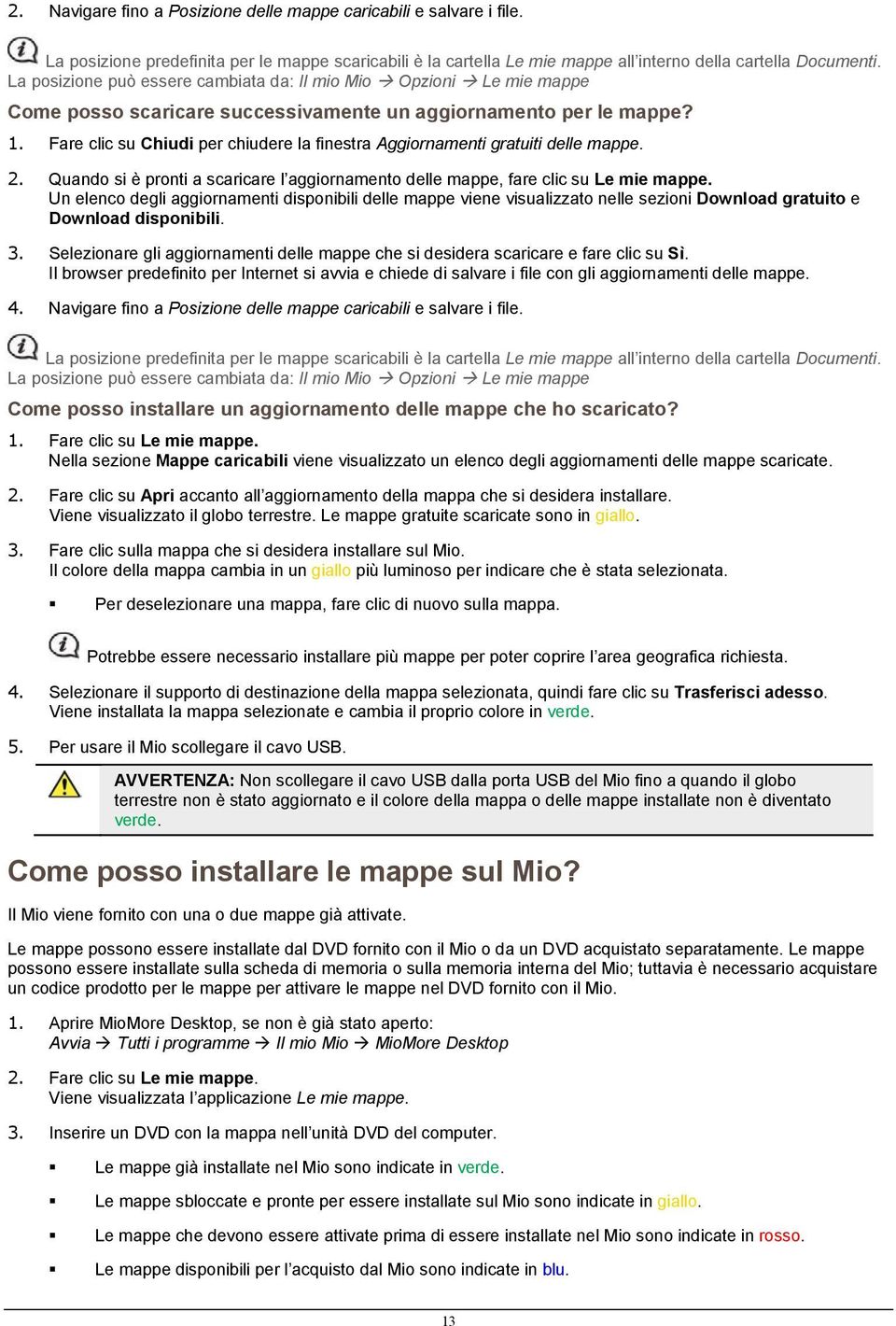 2. Navigare fino a Posizione delle mappe caricabili e salvare i file.

La posizione predefinita per le mappe scaricabili è la cartella Le mie mappe all'interno della cartella Documenti. La posizione può essere cambiata da: Il mio Mio → Opzioni → Le mie mappe

Come posso scaricare successivamente un aggiornamento per le mappe?

1. Fare clic su Chiudi per chiudere la finestra Aggiornamenti gratuiti delle mappe.

2. Quando si è pronti a scaricare l'aggiornamento delle mappe, fare clic su Le mie mappe. Un elenco degli aggiornamenti disponibili delle mappe viene visualizzato nelle sezioni Download gratuito e Download disponibili.

3. Selezionare gli aggiornamenti delle mappe che si desidera scaricare e fare clic su Sì. Il browser predefinito per Internet si avvia e chiede di salvare i file con gli aggiornamenti delle mappe.

4. Navigare fino a Posizione delle mappe caricabili e salvare i file.

La posizione predefinita per le mappe scaricabili è la cartella Le mie mappe all'interno della cartella Documenti. La posizione può essere cambiata da: Il mio Mio → Opzioni → Le mie mappe

Come posso installare un aggiornamento delle mappe che ho scaricato?

1. Fare clic su Le mie mappe. Nella sezione Mappe caricabili viene visualizzato un elenco degli aggiornamenti delle mappe scaricate.

2. Fare clic su Apri accanto all'aggiornamento della mappa che si desidera installare. Viene visualizzato il globo terrestre. Le mappe gratuite scaricate sono in giallo.

3. Fare clic sulla mappa che si desidera installare sul Mio. Il colore della mappa cambia in un giallo più luminoso per indicare che è stata selezionata.

▪ Per deselezionare una mappa, fare clic di nuovo sulla mappa.

Potrebbe essere necessario installare più mappe per poter coprire l'area geografica richiesta.

4. Selezionare il supporto di destinazione della mappa selezionata, quindi fare clic su Trasferisci adesso. Viene installata la mappa selezionate e cambia il proprio colore in verde.

5. Per usare il Mio scollegare il cavo USB.

AVVERTENZA: Non scollegare il cavo USB dalla porta USB del Mio fino a quando il globo terrestre non è stato aggiornato e il colore della mappa o delle mappe installate non è diventato verde.

Come posso installare le mappe sul Mio?

Il Mio viene fornito con una o due mappe già attivate.

Le mappe possono essere installate dal DVD fornito con il Mio o da un DVD acquistato separatamente. Le mappe possono essere installate sulla scheda di memoria o sulla memoria interna del Mio; tuttavia è necessario acquistare un codice prodotto per le mappe per attivare le mappe nel DVD fornito con il Mio.

1. Aprire MioMore Desktop, se non è già stato aperto: Avvia → Tutti i programme → Il mio Mio → MioMore Desktop

2. Fare clic su Le mie mappe. Viene visualizzata l'applicazione Le mie mappe.

3. Inserire un DVD con la mappa nell'unità DVD del computer.

▪ Le mappe già installate nel Mio sono indicate in verde.

▪ Le mappe sbloccate e pronte per essere installate sul Mio sono indicate in giallo.

▪ Le mappe che devono essere attivate prima di essere installate nel Mio sono indicate in rosso.

▪ Le mappe disponibili per l'acquisto dal Mio sono indicate in blu.

13